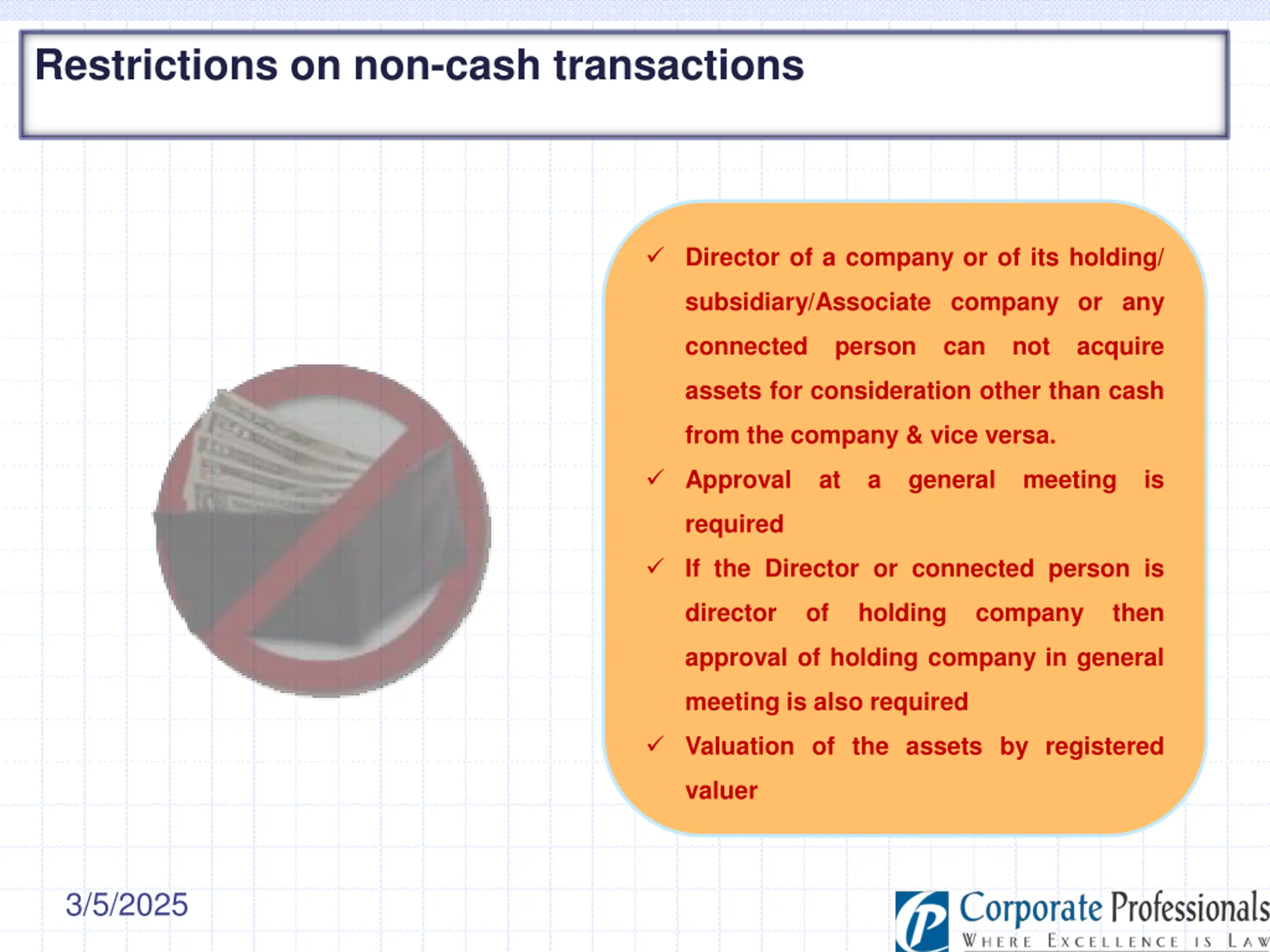 Restrictions on non-cash transactions

✓ Director of a company or of its holding/ subsidiary/Associate company or any connected person can not acquire assets for consideration other than cash from the company & vice versa.

✓ Approval at a general meeting is required

✓ If the Director or connected person is director of holding company then approval of holding company in general meeting is also required

✓ Valuation of the assets by registered valuer

3/5/2025

Corporate Professionals
WHERE EXCELLENCE IS LAW